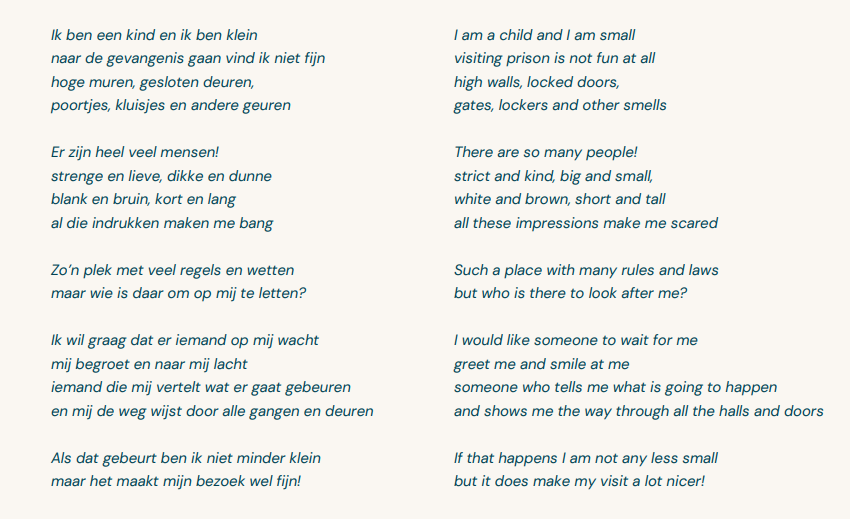 Ik ben een kind en ik ben klein
naar de gevangenis gaan vind ik niet fijn
hoge muren, gesloten deuren,
poortjes, kluisjes en andere geuren

Er zijn heel veel mensen!
strenge en lieve, dikke en dunne
blank en bruin, kort en lang
al die indrukken maken me bang

Zo'n plek met veel regels en wetten
maar wie is daar om op mij te letten?

Ik wil graag dat er iemand op mij wacht
mij begroet en naar mij lacht
iemand die mij vertelt wat er gaat gebeuren
en mij de weg wijst door alle gangen en deuren

Als dat gebeurt ben ik niet minder klein
maar het maakt mijn bezoek wel fijn!

I am a child and I am small
visiting prison is not fun at all
high walls, locked doors,
gates, lockers and other smells

There are so many people!
strict and kind, big and small,
white and brown, short and tall
all these impressions make me scared

Such a place with many rules and laws
but who is there to look after me?

I would like someone to wait for me
greet me and smile at me
someone who tells me what is going to happen
and shows me the way through all the halls and doors

If that happens I am not any less small
but it does make my visit a lot nicer!